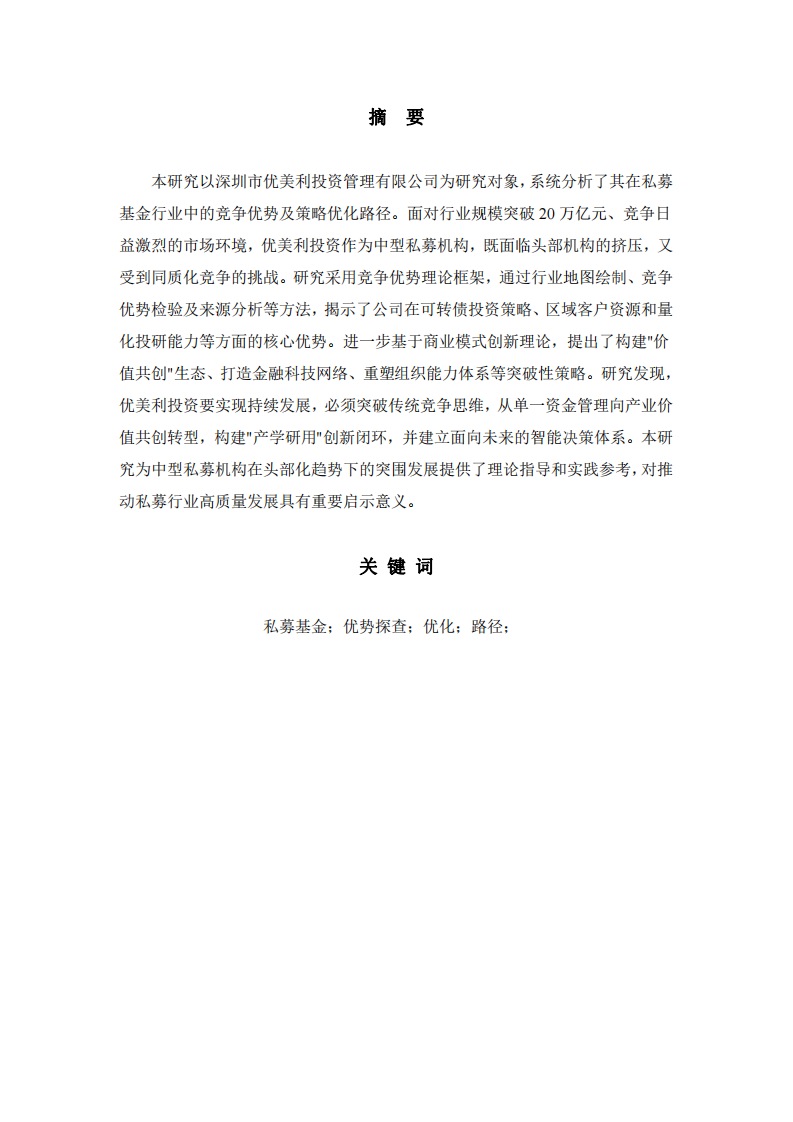 摘　要

本研究以深圳市优美利投资管理有限公司为研究对象，系统分析了其在私募基金行业中的竞争优势及策略优化路径。面对行业规模突破 20 万亿元、竞争日益激烈的市场环境，优美利投资作为中型私募机构，既面临头部机构的挤压，又受到同质化竞争的挑战。研究采用竞争优势理论框架，通过行业地图绘制、竞争优势检验及来源分析等方法，揭示了公司在可转债投资策略、区域客户资源和量化投研能力等方面的核心优势。进一步基于商业模式创新理论，提出了构建"价值共创"生态、打造金融科技网络、重塑组织能力体系等突破性策略。研究发现，优美利投资要实现持续发展，必须突破传统竞争思维，从单一资金管理向产业价值共创转型，构建"产学研用"创新闭环，并建立面向未来的智能决策体系。本研究为中型私募机构在头部化趋势下的突围发展提供了理论指导和实践参考，对推动私募行业高质量发展具有重要启示意义。

关 键 词

私募基金；优势探查；优化；路径；